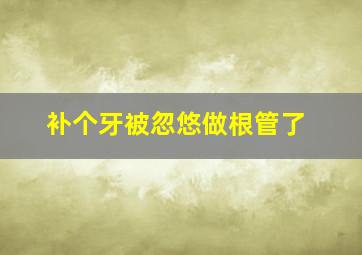 补个牙被忽悠做根管了